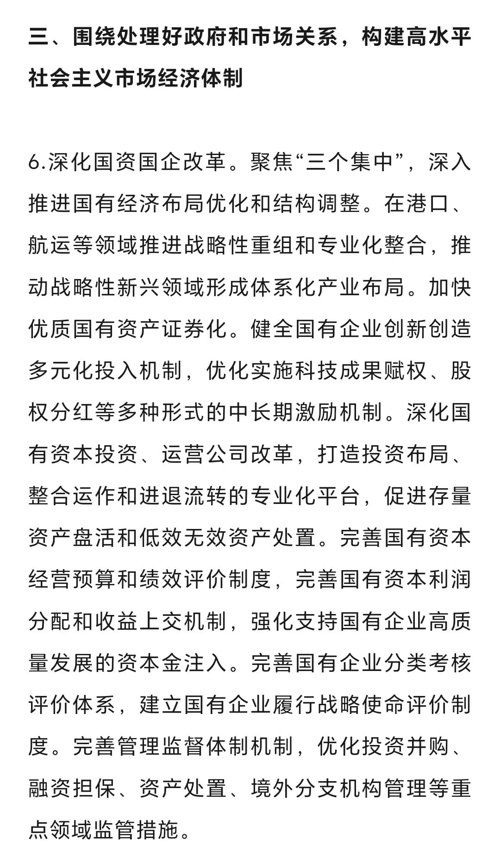 三、围绕处理好政府和市场关系，构建高水平社会主义市场经济体制

6.深化国资国企改革。聚焦“三个集中”，深入推进国有经济布局优化和结构调整。在港口、航运等领域推进战略性重组和专业化整合，推动战略性新兴领域形成体系化产业布局。加快优质国有资产证券化。健全国有企业创新创造多元化投入机制，优化实施科技成果赋权、股权分红等多种形式的中长期激励机制。深化国有资本投资、运营公司改革，打造投资布局、整合运作和进退流转的专业化平台，促进存量资产盘活和低效无效资产处置。完善国有资本经营预算和绩效评价制度，完善国有资本利润分配和收益上交机制，强化支持国有企业高质量发展的资本金注入。完善国有企业分类考核评价体系，建立国有企业履行战略使命评价制度。完善管理监督体制机制，优化投资并购、融资担保、资产处置、境外分支机构管理等重点领域监管措施。